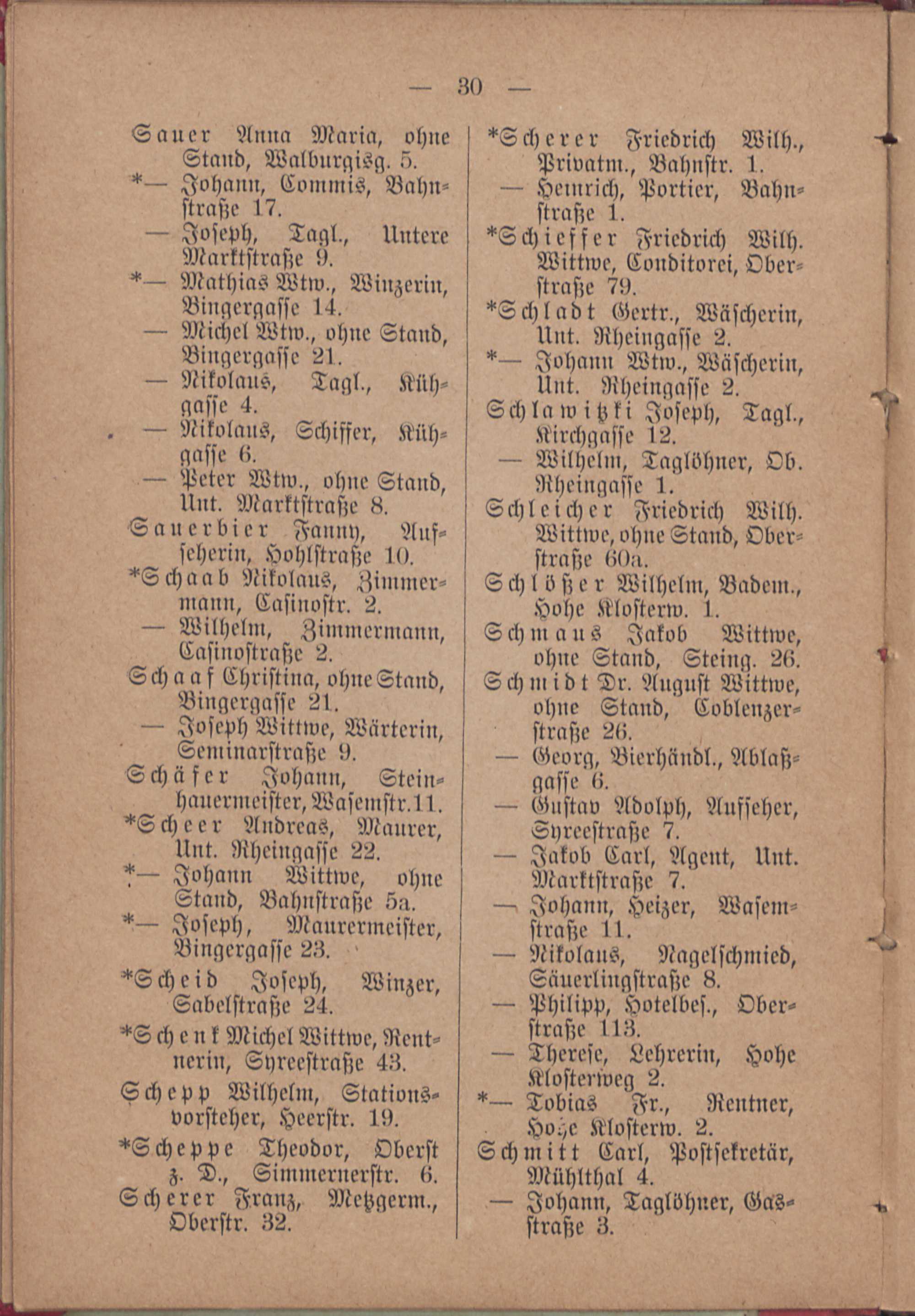 — 30 —

Sauer Anna Maria, ohne Stand, Walburgisg. 5.
*— Johann, Commis, Bahnstraße 17.
— Joseph, Tagl., Untere Marktstraße 9.
*— Mathias Wtw., Winzerin, Bingergasse 14.
— Michel Wtw., ohne Stand, Bingergasse 21.
— Nikolaus, Tagl., Kühgasse 4.
— Nikolaus, Schiffer, Kühgasse 6.
— Peter Wtw., ohne Stand, Unt. Marktstraße 8.
Sauerbier Fanny, Aufseherin, Hohlstraße 10.
*Schaab Nikolaus, Zimmermann, Casinostr. 2.
— Wilhelm, Zimmermann, Casinostraße 2.
Schaaf Christina, ohne Stand, Bingergasse 21.
— Joseph Wittwe, Wärterin, Seminarstraße 9.
Schäfer Johann, Steinhauermeister, Wasemstr. 11.
*Scheer Andreas, Maurer, Unt. Rheingasse 22.
*— Johann Wittwe, ohne Stand, Bahnstraße 5a.
*— Joseph, Maurermeister, Bingergasse 23.
*Scheid Joseph, Winzer, Sabelstraße 24.
*Schenk Michel Wittwe, Rentnerin, Syreestraße 43.
Schepp Wilhelm, Stationsvorsteher, Heerstr. 19.
*Scheppe Theodor, Oberst z. D., Simmernerstr. 6.
Scherer Franz, Metzgerm., Oberstr. 32.

*Scherer Friedrich Wilh., Privatm., Bahnstr. 1.
— Heinrich, Portier, Bahnstraße 1.
*Schieffer Friedrich Wilh. Wittwe, Conditorei, Oberstraße 79.
*Schladt Gertr., Wäscherin, Unt. Rheingasse 2.
*— Johann Wtw., Wäscherin, Unt. Rheingasse 2.
Schlawitzki Joseph, Tagl., Kirchgasse 12.
— Wilhelm, Taglöhner, Ob. Rheingasse 1.
Schleicher Friedrich Wilh. Wittwe, ohne Stand, Oberstraße 60a.
Schlößer Wilhelm, Badem., Hohe Klosterw. 1.
Schmaus Jakob Wittwe, ohne Stand, Steing. 26.
Schmidt Dr. August Wittwe, ohne Stand, Coblenzerstraße 26.
— Georg, Bierhändl., Ablaßgasse 6.
— Gustav Adolph, Aufseher, Syreestraße 7.
— Jakob Carl, Agent, Unt. Marktstraße 7.
— Johann, Heizer, Wasemstraße 11.
— Nikolaus, Nagelschmied, Säuerlingstraße 8.
— Philipp, Hotelbes., Oberstraße 113.
— Therese, Lehrerin, Hohe Klosterweg 2.
*— Tobias Fr., Rentner, Hohe Klosterw. 2.
Schmitt Carl, Postsekretär, Mühlthal 4.
— Johann, Taglöhner, Gasstraße 3.